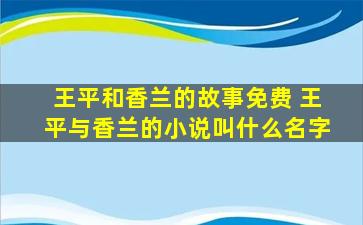 王平和香兰的故事免费 王平与香兰的小说叫什么名字